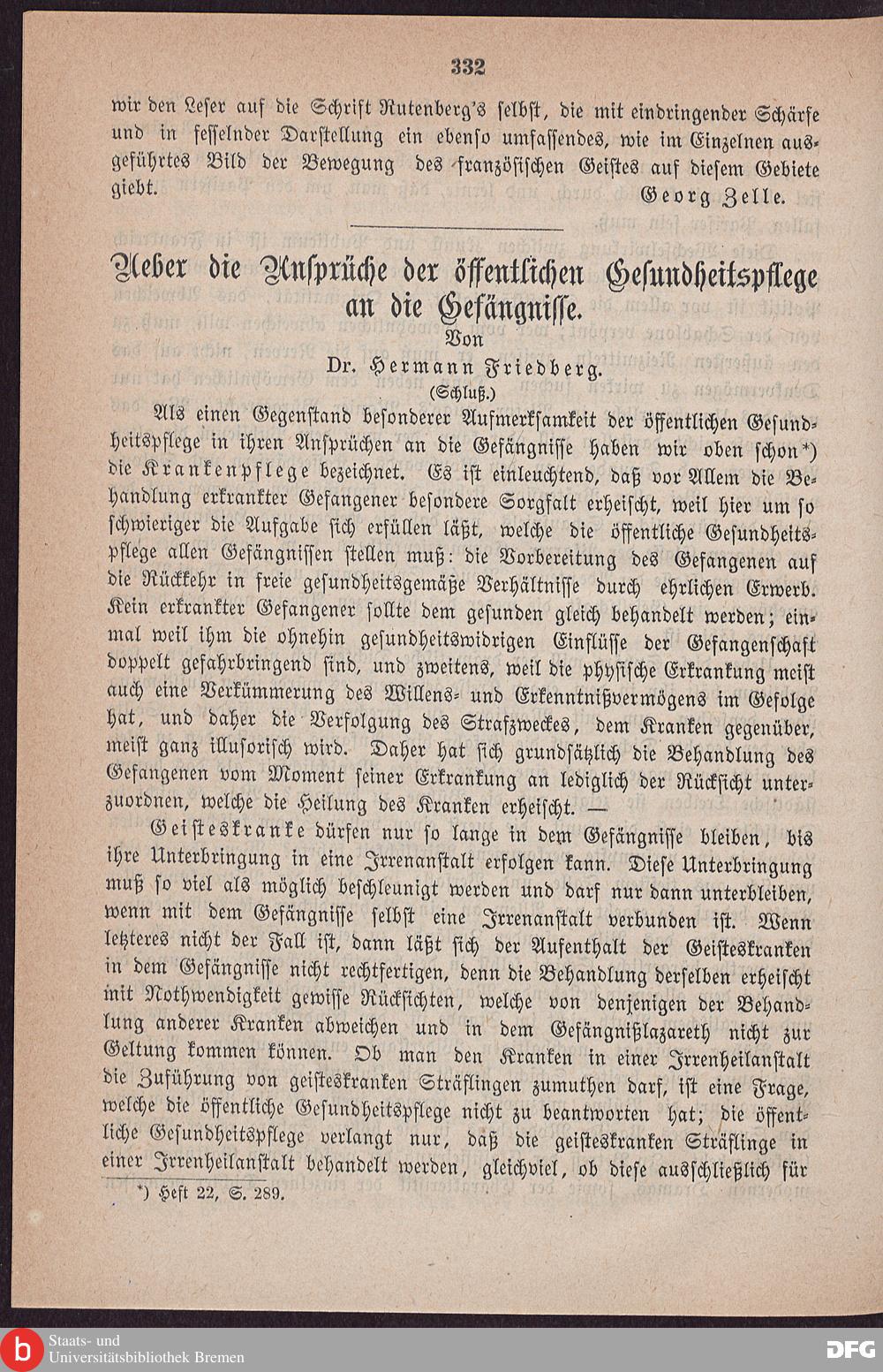 332

wir den Leser auf die Schrift Rutenberg's selbst, die mit eindringender Schärfe und in fesselnder Darstellung ein ebenso umfassendes, wie im Einzelnen ausgeführtes Bild der Bewegung des französischen Geistes auf diesem Gebiete giebt.

Georg Zelle.

Ueber die Ansprüche der öffentlichen Gesundheitspflege an die Gefängnisse.

Von

Dr. Hermann Friedberg.

(Schluß.)

Als einen Gegenstand besonderer Aufmerksamkeit der öffentlichen Gesundheitspflege in ihren Ansprüchen an die Gefängnisse haben wir oben schon*) die Krankenpflege bezeichnet. Es ist einleuchtend, daß vor Allem die Behandlung erkrankter Gefangener besondere Sorgfalt erheischt, weil hier um so schwieriger die Aufgabe sich erfüllen läßt, welche die öffentliche Gesundheitspflege allen Gefängnissen stellen muß: die Vorbereitung des Gefangenen auf die Rückkehr in freie gesundheitsgemäße Verhältnisse durch ehrlichen Erwerb. Kein erkrankter Gefangener sollte dem gesunden gleich behandelt werden; einmal weil ihm die ohnehin gesundheitswidrigen Einflüsse der Gefangenschaft doppelt gefahrbringend sind, und zweitens, weil die physische Erkrankung meist auch eine Verkümmerung des Willens- und Erkenntnißvermögens im Gefolge hat, und daher die Verfolgung des Strafzweckes, dem Kranken gegenüber, meist ganz illusorisch wird. Daher hat sich grundsätzlich die Behandlung des Gefangenen vom Moment seiner Erkrankung an lediglich der Rücksicht unterzuordnen, welche die Heilung des Kranken erheischt. —

Geisteskranke dürfen nur so lange in dem Gefängnisse bleiben, bis ihre Unterbringung in eine Irrenanstalt erfolgen kann. Diese Unterbringung muß so viel als möglich beschleunigt werden und darf nur dann unterbleiben, wenn mit dem Gefängnisse selbst eine Irrenanstalt verbunden ist. Wenn letzteres nicht der Fall ist, dann läßt sich der Aufenthalt der Geisteskranken in dem Gefängnisse nicht rechtfertigen, denn die Behandlung derselben erheischt mit Nothwendigkeit gewisse Rücksichten, welche von denjenigen der Behandlung anderer Kranken abweichen und in dem Gefängnißlazareth nicht zur Geltung kommen können. Ob man den Kranken in einer Irrenheilanstalt die Zuführung von geisteskranken Sträflingen zumuthen darf, ist eine Frage, welche die öffentliche Gesundheitspflege nicht zu beantworten hat; die öffentliche Gesundheitspflege verlangt nur, daß die geisteskranken Sträflinge in einer Irrenheilanstalt behandelt werden, gleichviel, ob diese ausschließlich für

*) Heft 22, S. 289.

Staats- und Universitätsbibliothek Bremen

DFG